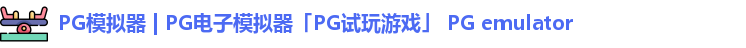 PG模拟器 | PG电子模拟器「PG试玩游戏」 PG emulator